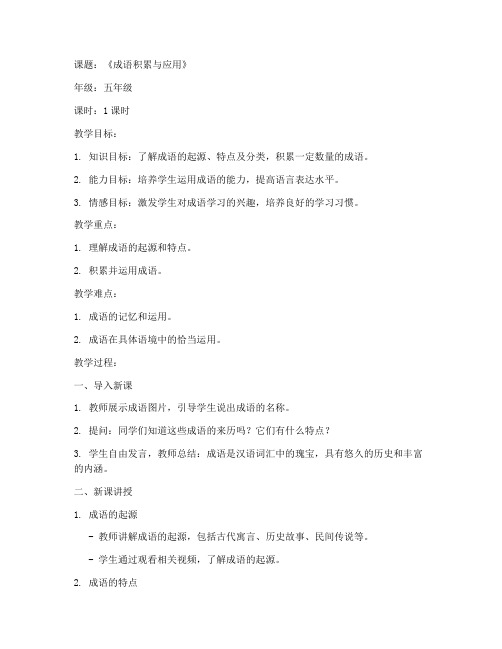 课题：《成语积累与应用》

年级：五年级

课时：1 课时

教学目标：

1. 知识目标：了解成语的起源、特点及分类，积累一定数量的成语。

2. 能力目标：培养学生运用成语的能力，提高语言表达水平。

3. 情感目标：激发学生对成语学习的兴趣，培养良好的学习习惯。

教学重点：

1. 理解成语的起源和特点。

2. 积累并运用成语。

教学难点：

1. 成语的记忆和运用。

2. 成语在具体语境中的恰当运用。

教学过程：

一、导入新课

1. 教师展示成语图片，引导学生说出成语的名称。

2. 提问：同学们知道这些成语的来历吗？它们有什么特点？

3. 学生自由发言，教师总结：成语是汉语词汇中的瑰宝，具有悠久的历史和丰富的内涵。

二、新课讲授

1. 成语的起源

- 教师讲解成语的起源，包括古代寓言、历史故事、民间传说等。

- 学生通过观看相关视频，了解成语的起源。

2. 成语的特点